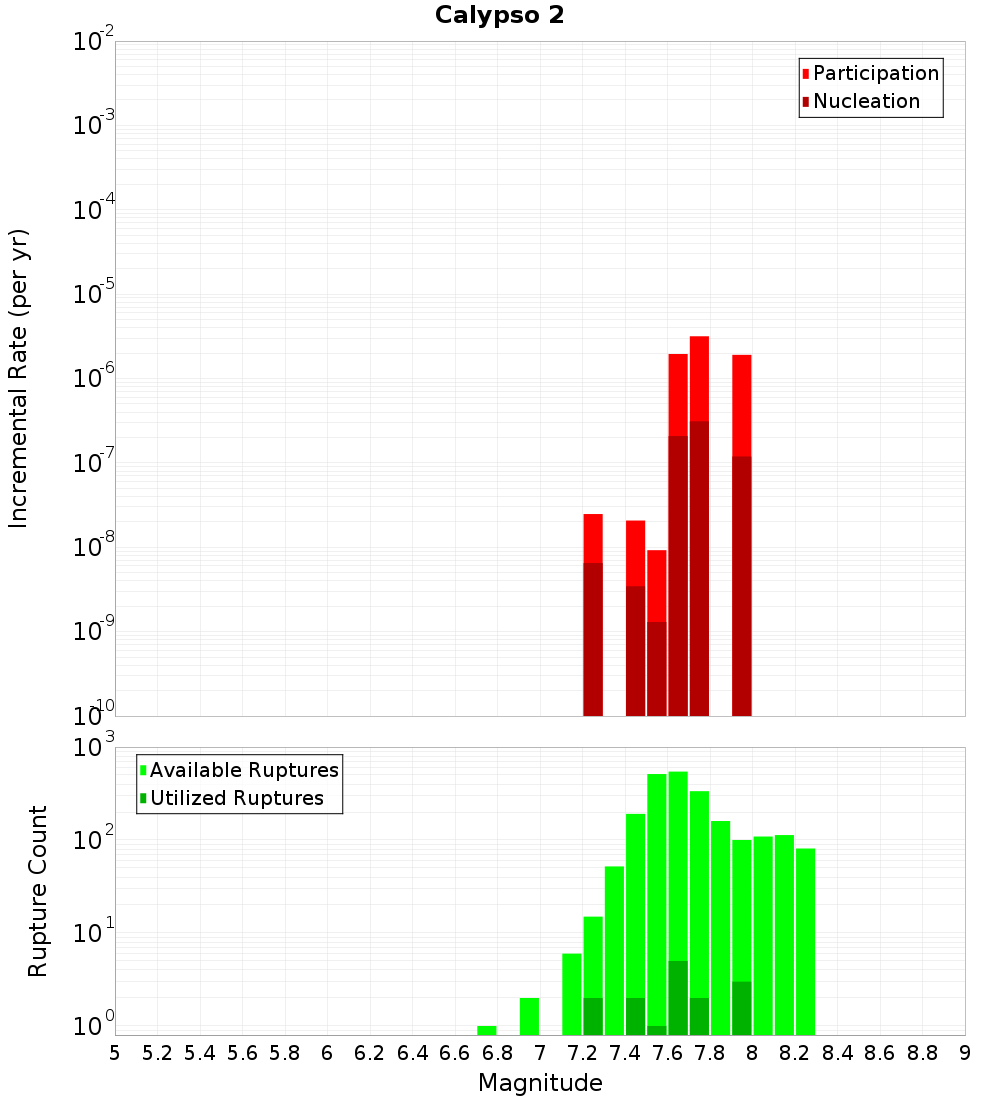 Calypso 2

Participation
Nucleation

Incremental Rate (per yr)

$10^{-2}$
$10^{-3}$
$10^{-4}$
$10^{-5}$
$10^{-6}$
$10^{-7}$
$10^{-8}$
$10^{-9}$
$10^{-10}$

Available Ruptures
Utilized Ruptures

Rupture Count

$10^{3}$
$10^{2}$
$10^{1}$
$10^{0}$

5 5.2 5.4 5.6 5.8 6 6.2 6.4 6.6 6.8 7 7.2 7.4 7.6 7.8 8 8.2 8.4 8.6 8.8 9

Magnitude